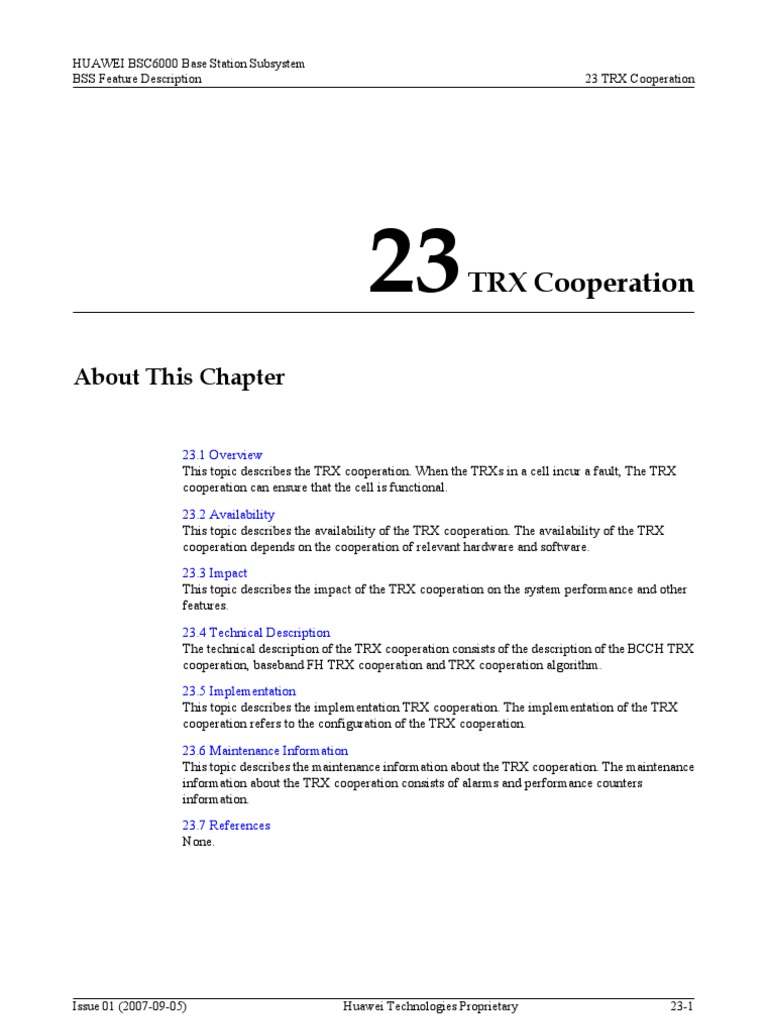 HUAWEI BSC6000 Base Station Subsystem
BSS Feature Description

23 TRX Cooperation

23 TRX Cooperation

About This Chapter

23.1 Overview
This topic describes the TRX cooperation. When the TRXs in a cell incur a fault, The TRX cooperation can ensure that the cell is functional.

23.2 Availability
This topic describes the availability of the TRX cooperation. The availability of the TRX cooperation depends on the cooperation of relevant hardware and software.

23.3 Impact
This topic describes the impact of the TRX cooperation on the system performance and other features.

23.4 Technical Description
The technical description of the TRX cooperation consists of the description of the BCCH TRX cooperation, baseband FH TRX cooperation and TRX cooperation algorithm.

23.5 Implementation
This topic describes the implementation TRX cooperation. The implementation of the TRX cooperation refers to the configuration of the TRX cooperation.

23.6 Maintenance Information
This topic describes the maintenance information about the TRX cooperation. The maintenance information about the TRX cooperation consists of alarms and performance counters information.

23.7 References
None.

Issue 01 (2007-09-05)
Huawei Technologies Proprietary
23-1